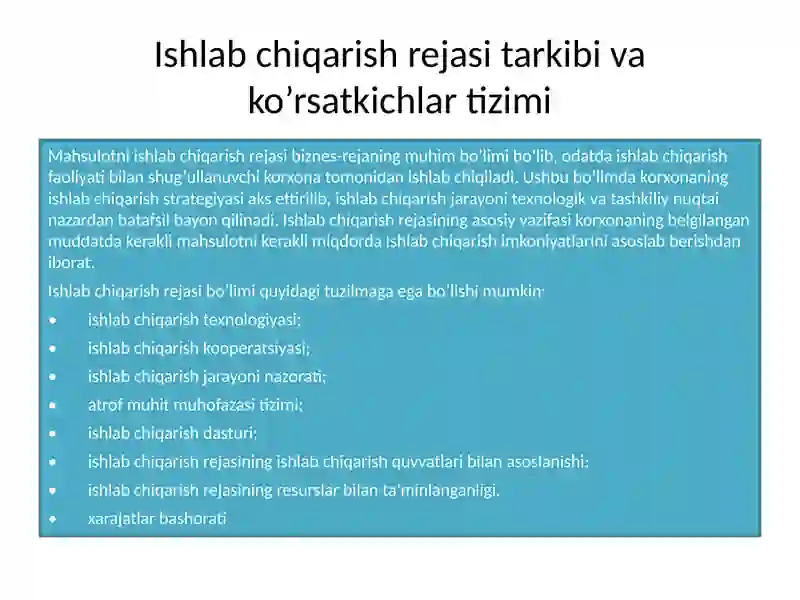 Ishlab chiqarish rejasi tarkibi va ko’rsatkichlar tizimi

Mahsulotni ishlab chiqarish rejasi biznes-rejaning muhim bo’limi bo’lib, odatda ishlab chiqarish faoliyati bilan shug’ullanuvchi korxona tomonidan ishlab chiqiladi. Ushbu bo’limda korxonaning ishlab chiqarish strategiyasi aks ettirilib, ishlab chiqarish jarayoni texnologik va tashkiliy nuqtai nazardan batafsil bayon qilinadi. Ishlab chiqarish rejasining asosiy vazifasi korxonaning belgilangan muddatda kerakli mahsulotni kerakli miqdorda ishlab chiqarish imkoniyatlarini asoslab berishdan iborat.

Ishlab chiqarish rejasi bo’limi quyidagi tuzilmaga ega bo’lishi mumkin:

• ishlab chiqarish texnologiyasi;
• ishlab chiqarish kooperatsiyasi;
• ishlab chiqarish jarayoni nazorati;
• atrof muhit muhofazasi tizimi;
• ishlab chiqarish dasturi;
• ishlab chiqarish rejasining ishlab chiqarish quvvatlari bilan asoslanishi;
• ishlab chiqarish rejasining resurslar bilan ta’minlanganligi.
• xarajatlar bashorati